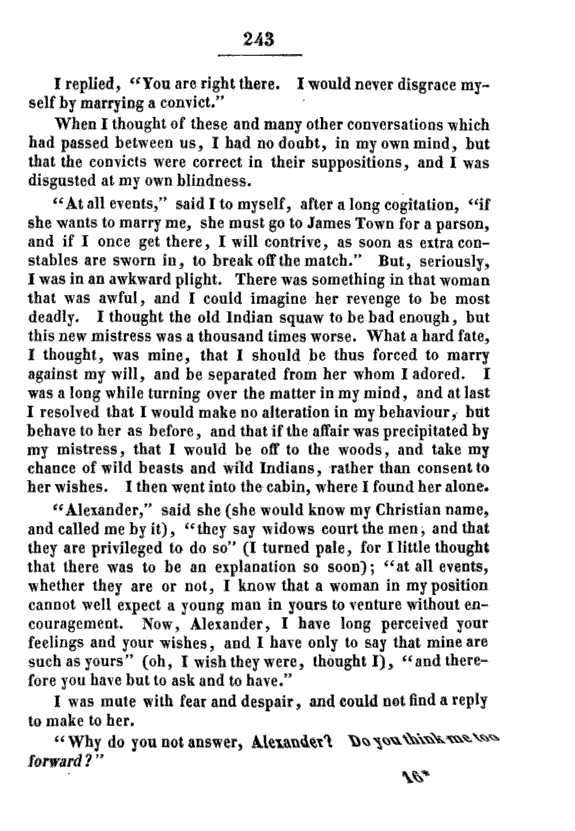 243

I replied, "You are right there. I would never disgrace myself by marrying a convict."

When I thought of these and many other conversations which had passed between us, I had no doubt, in my own mind, but that the convicts were correct in their suppositions, and I was disgusted at my own blindness.

"At all events," said I to myself, after a long cogitation, "if she wants to marry me, she must go to James Town for a parson, and if I once get there, I will contrive, as soon as extra constables are sworn in, to break off the match." But, seriously, I was in an awkward plight. There was something in that woman that was awful, and I could imagine her revenge to be most deadly. I thought the old Indian squaw to be bad enough, but this new mistress was a thousand times worse. What a hard fate, I thought, was mine, that I should be thus forced to marry against my will, and be separated from her whom I adored. I was a long while turning over the matter in my mind, and at last I resolved that I would make no alteration in my behaviour, but behave to her as before, and that if the affair was precipitated by my mistress, that I would be off to the woods, and take my chance of wild beasts and wild Indians, rather than consent to her wishes. I then went into the cabin, where I found her alone.

"Alexander," said she (she would know my Christian name, and called me by it), "they say widows court the men, and that they are privileged to do so" (I turned pale, for I little thought that there was to be an explanation so soon); "at all events, whether they are or not, I know that a woman in my position cannot well expect a young man in yours to venture without encouragement. Now, Alexander, I have long perceived your feelings and your wishes, and I have only to say that mine are such as yours" (oh, I wish they were, thought I), "and therefore you have but to ask and to have."

I was mute with fear and despair, and could not find a reply to make to her.

"Why do you not answer, Alexander? Do you think me too forward?"

16*